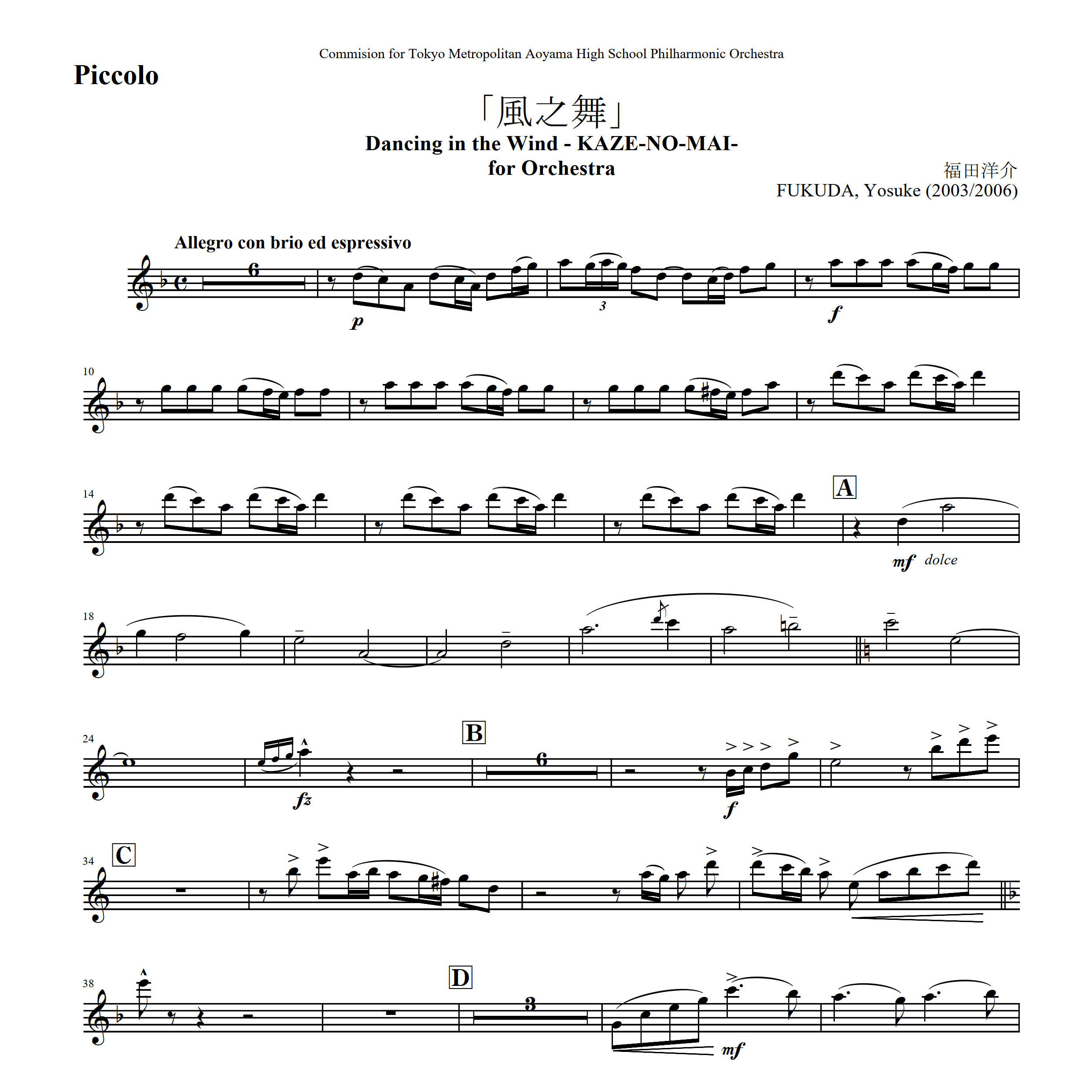 Commision for Tokyo Metropolitan Aoyama High School Philharmonic Orchestra

Piccolo

「風之舞」

Dancing in the Wind - KAZE-NO-MAI-
for Orchestra

福田洋介
FUKUDA, Yosuke (2003/2006)

Allegro con brio ed espressivo

6

p

3

f

10

14

A

mf dolce

18

24

fz

B

6

f

34

C

38

D

3

mf